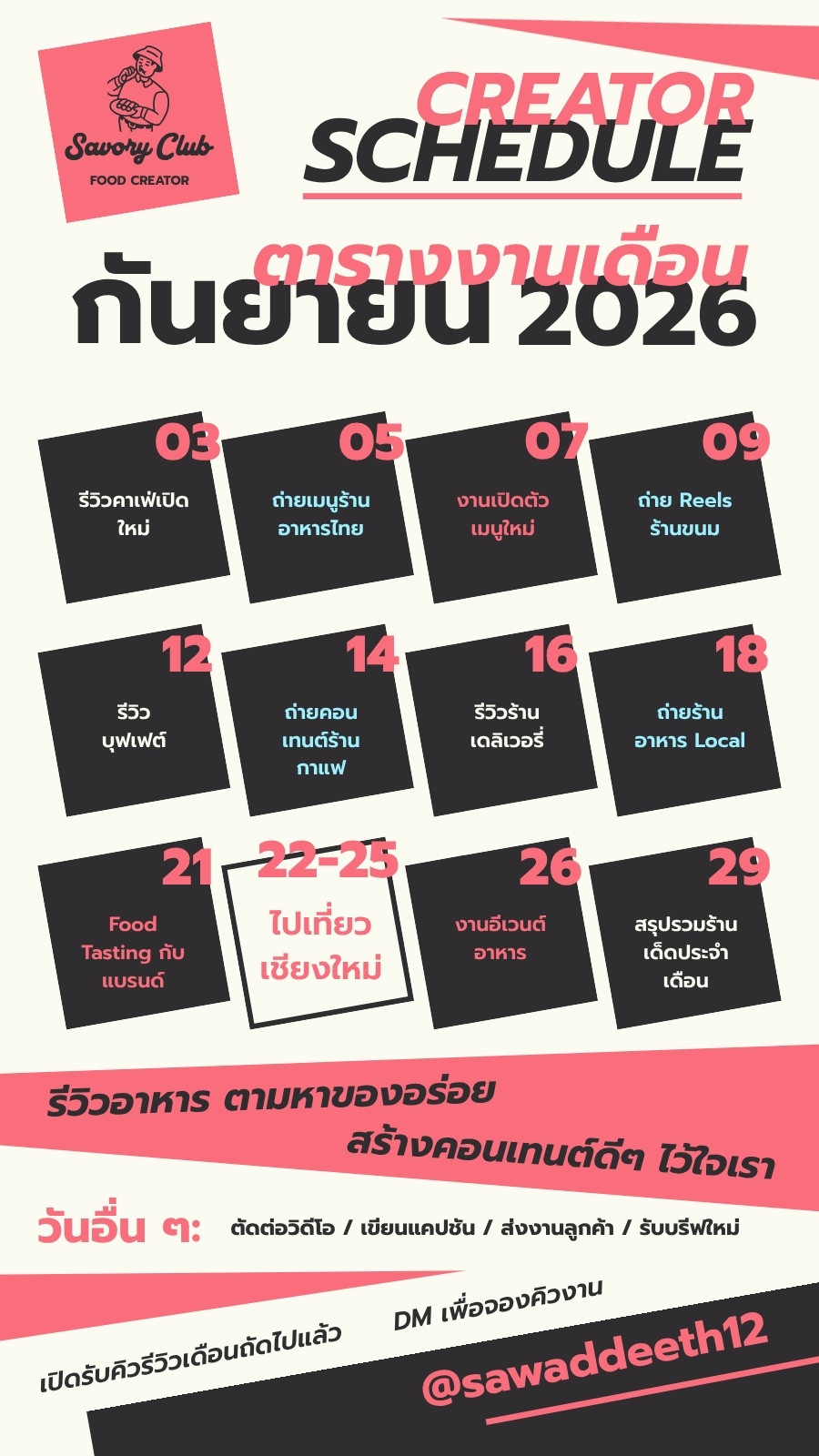 Savory Club
FOOD CREATOR

CREATOR
SCHEDULE

ตารางงานเดือน
กันยายน 2026

03
รีวิวคาเฟ่เปิดใหม่

05
ถ่ายเมนูร้านอาหารไทย

07
งานเปิดตัวเมนูใหม่

09
ถ่าย Reels ร้านขนม

12
รีวิวบุฟเฟต์

14
ถ่ายคอนเทนต์ร้านกาแฟ

16
รีวิวร้านเดลิเวอรี่

18
ถ่ายร้านอาหาร Local

21
Food Tasting กับแบรนด์

22-25
ไปเที่ยวเชียงใหม่

26
งานอีเวนต์อาหาร

29
สรุปรวมร้านเด็ดประจำเดือน

รีวิวอาหาร ตามหาของอร่อย
สร้างคอนเทนต์ดีๆ ไว้ใจเรา

วันอื่น ๆ: ตัดต่อวิดีโอ / เขียนแคปชัน / ส่งงานลูกค้า / รับบรีฟใหม่

เปิดรับคิวรีวิวเดือนถัดไปแล้ว

DM เพื่อจองคิวงาน

@sawaddeeth12